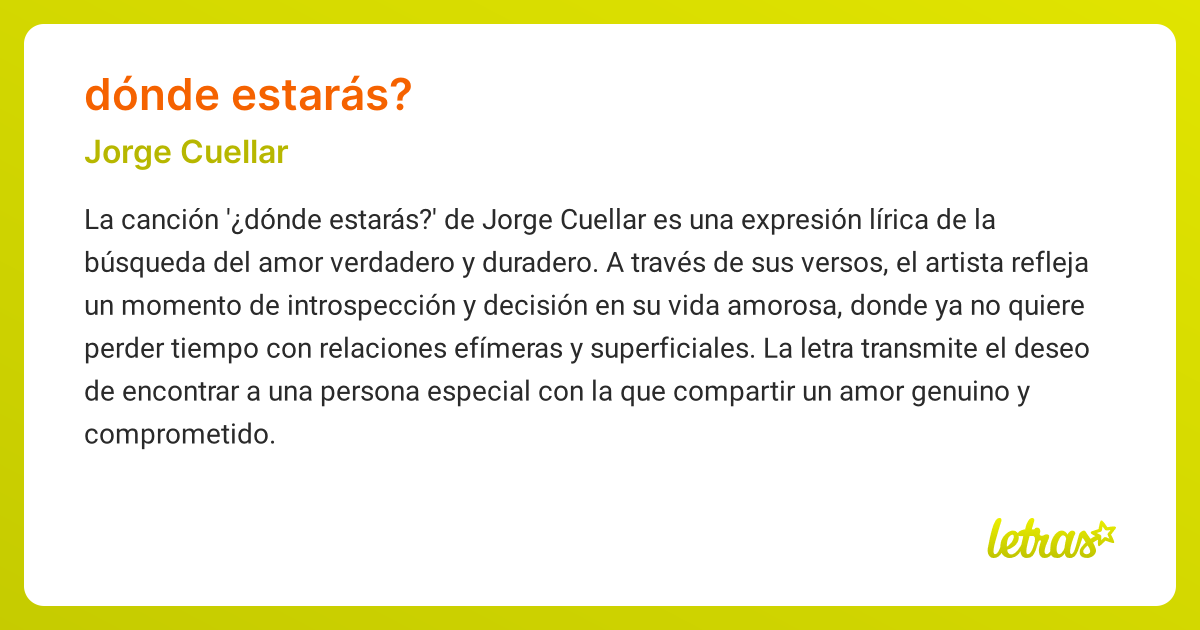 dónde estarás?

Jorge Cuellar

La canción '¿dónde estarás?' de Jorge Cuellar es una expresión lírica de la búsqueda del amor verdadero y duradero. A través de sus versos, el artista refleja un momento de introspección y decisión en su vida amorosa, donde ya no quiere perder tiempo con relaciones efímeras y superficiales. La letra transmite el deseo de encontrar a una persona especial con la que compartir un amor genuino y comprometido.

letras